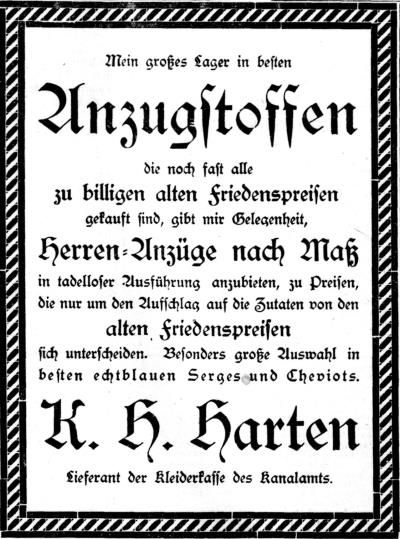 Mein großes Lager in besten

Anzugstoffen

die noch fast alle

zu billigen alten Friedenspreisen

gekauft sind, gibt mir Gelegenheit,

Herren-Anzüge nach Maß

in tadelloser Ausführung anzubieten, zu Preisen, die nur um den Aufschlag auf die Zutaten von den

alten Friedenspreisen

sich unterscheiden. Besonders große Auswahl in besten echtblauen Serges und Cheviots.

K. H. Harten

Lieferant der Kleiderkasse des Kanalamts.